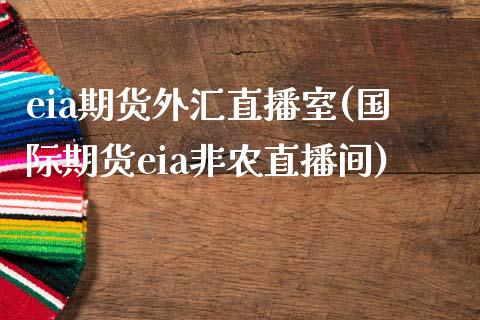 eia期货外汇直播室(国际期货eia非农直播间)